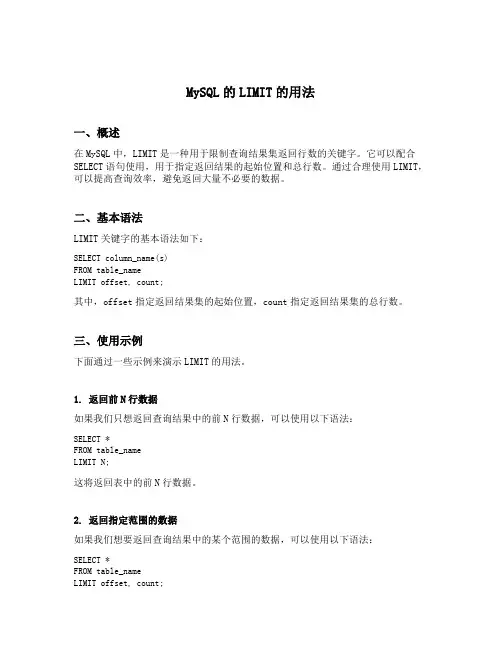 MySQL 的 LIMIT 的用法

一、概述

在 MySQL 中，LIMIT 是一种用于限制查询结果集返回行数的关键字。它可以配合 SELECT 语句使用，用于指定返回结果的起始位置和总行数。通过合理使用 LIMIT，可以提高查询效率，避免返回大量不必要的数据。

二、基本语法

LIMIT 关键字的基本语法如下：

SELECT column_name(s)
FROM table_name
LIMIT offset, count;

其中，offset 指定返回结果集的起始位置，count 指定返回结果集的总行数。

三、使用示例

下面通过一些示例来演示 LIMIT 的用法。

1. 返回前 N 行数据

如果我们只想返回查询结果中的前 N 行数据，可以使用以下语法：

SELECT *
FROM table_name
LIMIT N;

这将返回表中的前 N 行数据。

2. 返回指定范围的数据

如果我们想要返回查询结果中的某个范围的数据，可以使用以下语法：

SELECT *
FROM table_name
LIMIT offset, count;